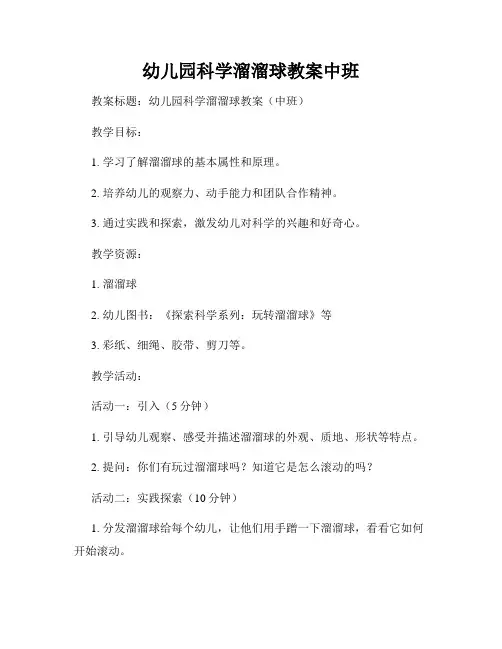 幼儿园科学溜溜球教案中班

教案标题：幼儿园科学溜溜球教案（中班）

教学目标：

1. 学习了解溜溜球的基本属性和原理。

2. 培养幼儿的观察力、动手能力和团队合作精神。

3. 通过实践和探索，激发幼儿对科学的兴趣和好奇心。

教学资源：

1. 溜溜球

2. 幼儿图书：《探索科学系列：玩转溜溜球》等

3. 彩纸、细绳、胶带、剪刀等。

教学活动：

活动一：引入（5 分钟）

1. 引导幼儿观察、感受并描述溜溜球的外观、质地、形状等特点。

2. 提问：你们有玩过溜溜球吗？知道它是怎么滚动的吗？

活动二：实践探索（10 分钟）

1. 分发溜溜球给每个幼儿，让他们用手蹭一下溜溜球，看看它如何开始滚动。